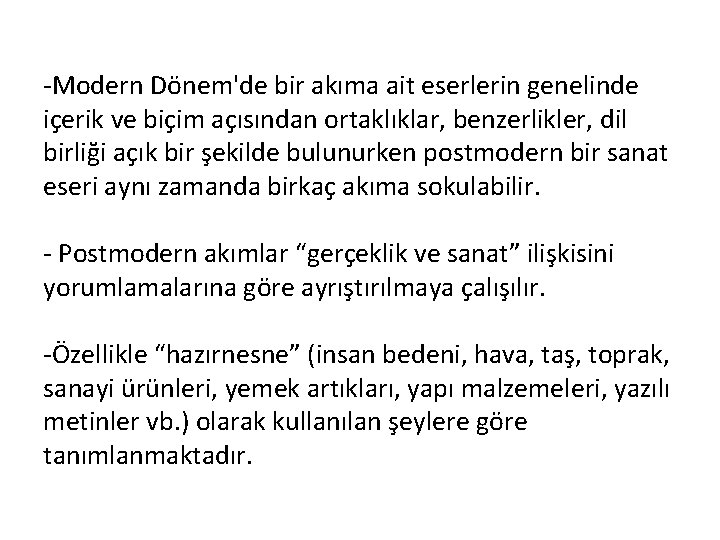 -Modern Dönem'de bir akıma ait eserlerin genelinde içerik ve biçim açısından ortaklıklar, benzerlikler, dil birliği açık bir şekilde bulunurken postmodern bir sanat eseri aynı zamanda birkaç akıma sokulabilir.

- Postmodern akımlar “gerçeklik ve sanat” ilişkisini yorumlamalarına göre ayrıştırılmaya çalışılır.

-Özellikle “hazırnesne” (insan bedeni, hava, taş, toprak, sanayi ürünleri, yemek artıkları, yapı malzemeleri, yazılı metinler vb.) olarak kullanılan şeylere göre tanımlanmaktadır.